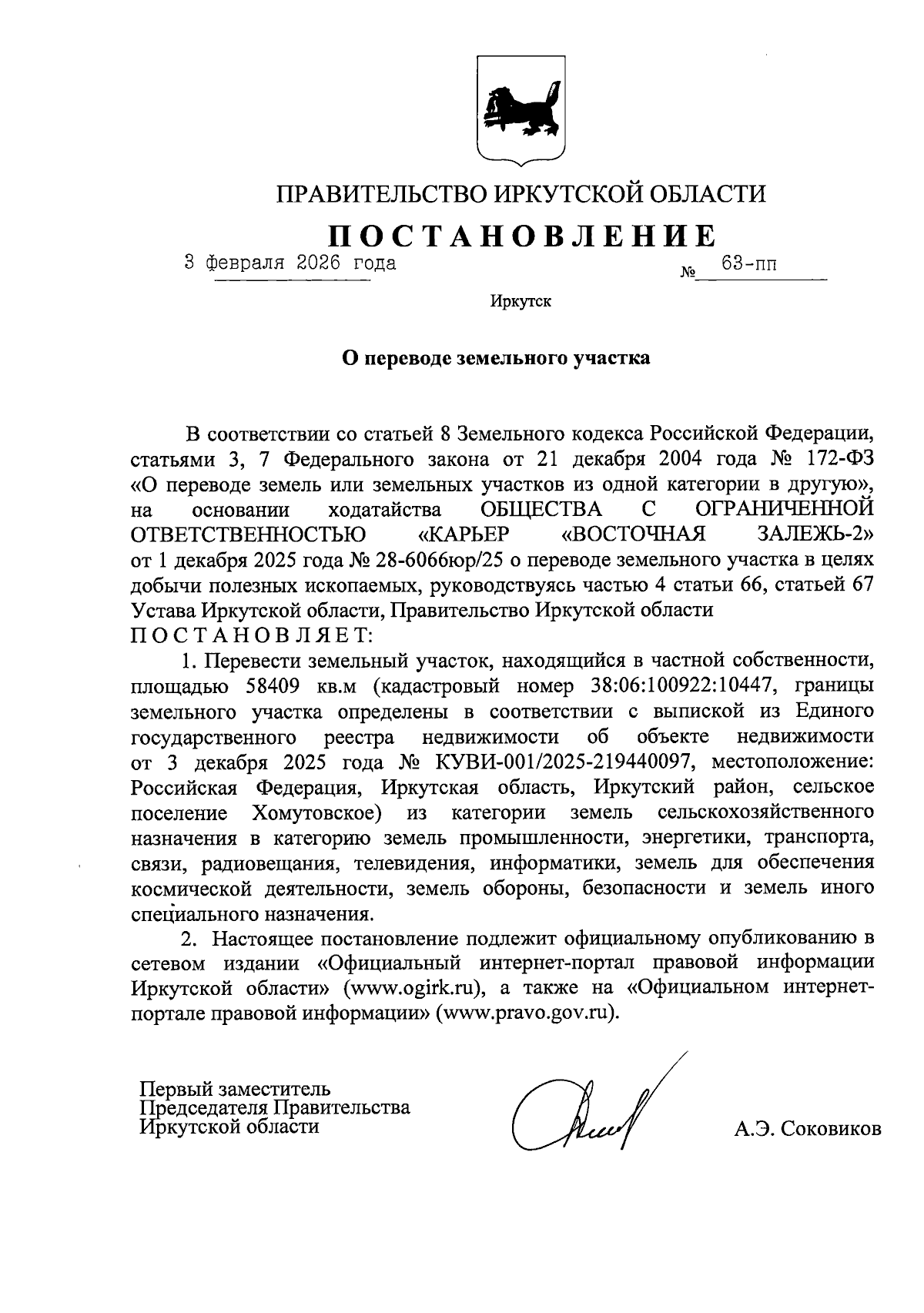 ПРАВИТЕЛЬСТВО ИРКУТСКОЙ ОБЛАСТИ

ПОСТАНОВЛЕНИЕ

3 февраля 2026 года № 63-пп

Иркутск

О переводе земельного участка

В соответствии со статьей 8 Земельного кодекса Российской Федерации, статьями 3, 7 Федерального закона от 21 декабря 2004 года № 172-ФЗ «О переводе земель или земельных участков из одной категории в другую», на основании ходатайства ОБЩЕСТВА С ОГРАНИЧЕННОЙ ОТВЕТСТВЕННОСТЬЮ «КАРЬЕР «ВОСТОЧНАЯ ЗАЛЕЖЬ-2» от 1 декабря 2025 года № 28-6066юр/25 о переводе земельного участка в целях добычи полезных ископаемых, руководствуясь частью 4 статьи 66, статьей 67 Устава Иркутской области, Правительство Иркутской области

ПОСТАНОВЛЯЕТ:

1. Перевести земельный участок, находящийся в частной собственности, площадью 58409 кв.м (кадастровый номер 38:06:100922:10447, границы земельного участка определены в соответствии с выпиской из Единого государственного реестра недвижимости об объекте недвижимости от 3 декабря 2025 года № КУВИ-001/2025-219440097, местоположение: Российская Федерация, Иркутская область, Иркутский район, сельское поселение Хомутовское) из категории земель сельскохозяйственного назначения в категорию земель промышленности, энергетики, транспорта, связи, радиовещания, телевидения, информатики, земель для обеспечения космической деятельности, земель обороны, безопасности и земель иного специального назначения.

2. Настоящее постановление подлежит официальному опубликованию в сетевом издании «Официальный интернет-портал правовой информации Иркутской области» (www.ogirk.ru), а также на «Официальном интернет-портале правовой информации» (www.pravo.gov.ru).

Первый заместитель
Председателя Правительства
Иркутской области

А.Э. Соковиков